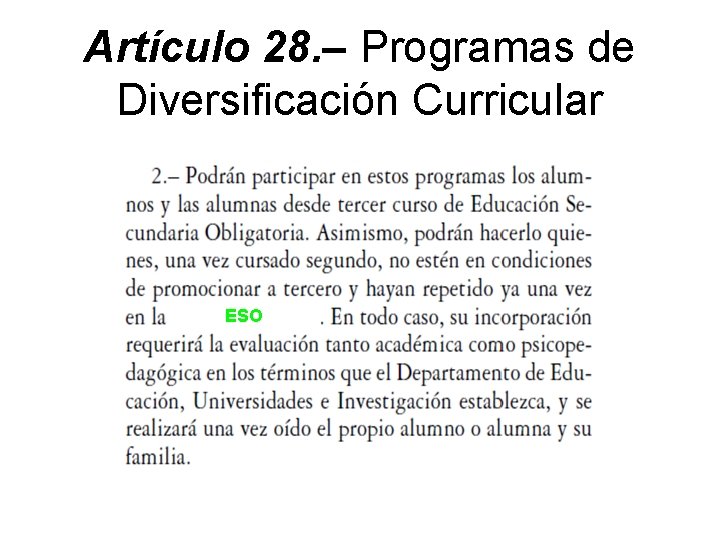 Artículo 28.– Programas de Diversificación Curricular

2.– Podrán participar en estos programas los alumnos y las alumnas desde tercer curso de Educación Secundaria Obligatoria. Asimismo, podrán hacerlo quienes, una vez cursado segundo, no estén en condiciones de promocionar a tercero y hayan repetido ya una vez en la ESO . En todo caso, su incorporación requerirá la evaluación tanto académica como psicopedagógica en los términos que el Departamento de Educación, Universidades e Investigación establezca, y se realizará una vez oído el propio alumno o alumna y su familia.